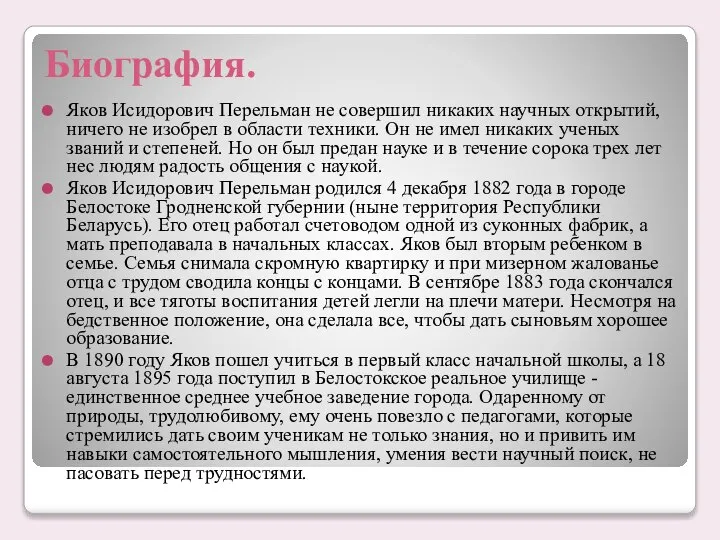 Биография.

Яков Исидорович Перельман не совершил никаких научных открытий, ничего не изобрел в области техники. Он не имел никаких ученых званий и степеней. Но он был предан науке и в течение сорока трех лет нес людям радость общения с наукой.

Яков Исидорович Перельман родился 4 декабря 1882 года в городе Белостоке Гродненской губернии (ныне территория Республики Беларусь). Его отец работал счетоводом одной из суконных фабрик, а мать преподавала в начальных классах. Яков был вторым ребенком в семье. Семья снимала скромную квартирку и при мизерном жалованье отца с трудом сводила концы с концами. В сентябре 1883 года скончался отец, и все тяготы воспитания детей легли на плечи матери. Несмотря на бедственное положение, она сделала все, чтобы дать сыновьям хорошее образование.

В 1890 году Яков пошел учиться в первый класс начальной школы, а 18 августа 1895 года поступил в Белостокское реальное училище - единственное среднее учебное заведение города. Одаренному от природы, трудолюбивому, ему очень повезло с педагогами, которые стремились дать своим ученикам не только знания, но и привить им навыки самостоятельного мышления, умения вести научный поиск, не пасовать перед трудностями.